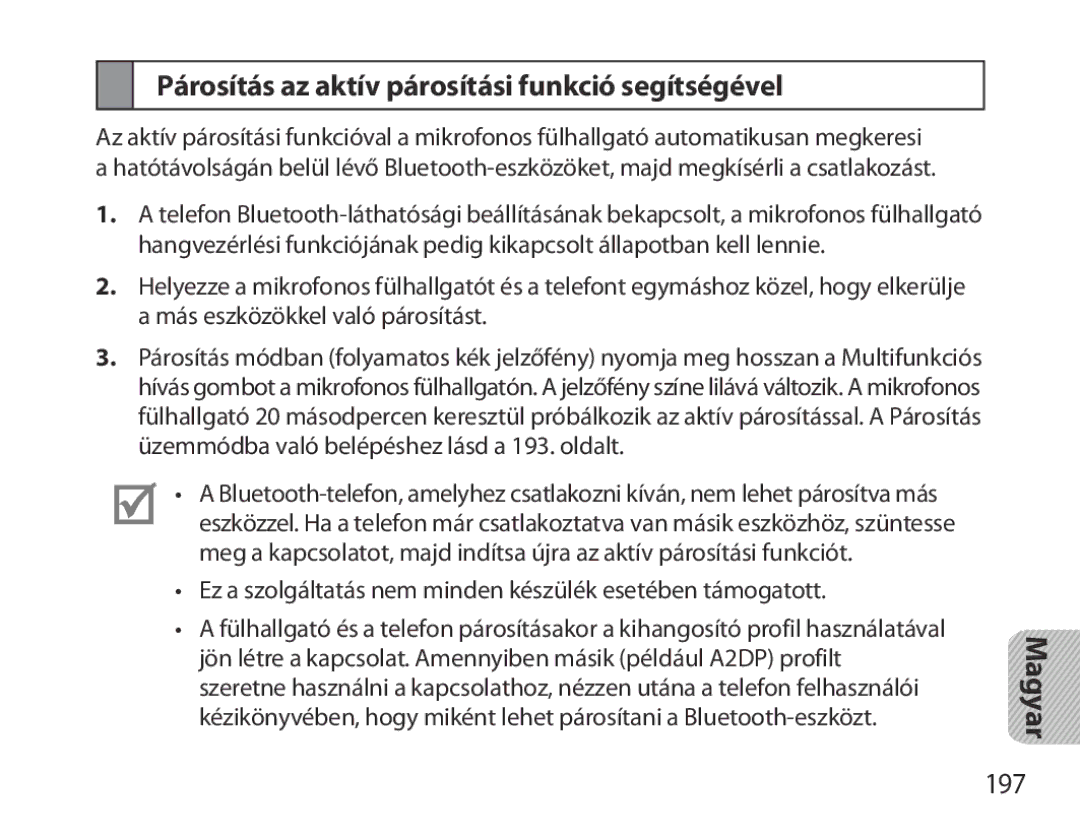 Párosítás az aktív párosítási funkció segítségével

Az aktív párosítási funkcióval a mikrofonos fülhallgató automatikusan megkeresi a hatótávolságán belül lévő Bluetooth-eszközöket, majd megkísérli a csatlakozást.

1. A telefon Bluetooth-láthatósági beállításának bekapcsolt, a mikrofonos fülhallgató hangvezérlési funkciójának pedig kikapcsolt állapotban kell lennie.

2. Helyezze a mikrofonos fülhallgatót és a telefont egymáshoz közel, hogy elkerülje a más eszközökkel való párosítást.

3. Párosítás módban (folyamatos kék jelzőfény) nyomja meg hosszan a Multifunkciós hívás gombot a mikrofonos fülhallgatón. A jelzőfény színe lilává változik. A mikrofonos fülhallgató 20 másodpercen keresztül próbálkozik az aktív párosítással. A Párosítás üzemmódba való belépéshez lásd a 193. oldalt.

• A Bluetooth-telefon, amelyhez csatlakozni kíván, nem lehet párosítva más eszközzel. Ha a telefon már csatlakoztatva van másik eszközhöz, szüntesse meg a kapcsolatot, majd indítsa újra az aktív párosítási funkciót.

• Ez a szolgáltatás nem minden készülék esetében támogatott.

• A fülhallgató és a telefon párosításakor a kihangosító profil használatával jön létre a kapcsolat. Amennyiben másik (például A2DP) profilt szeretne használni a kapcsolathoz, nézzen utána a telefon felhasználói kézikönyvében, hogy miként lehet párosítani a Bluetooth-eszközt.

Magyar

197